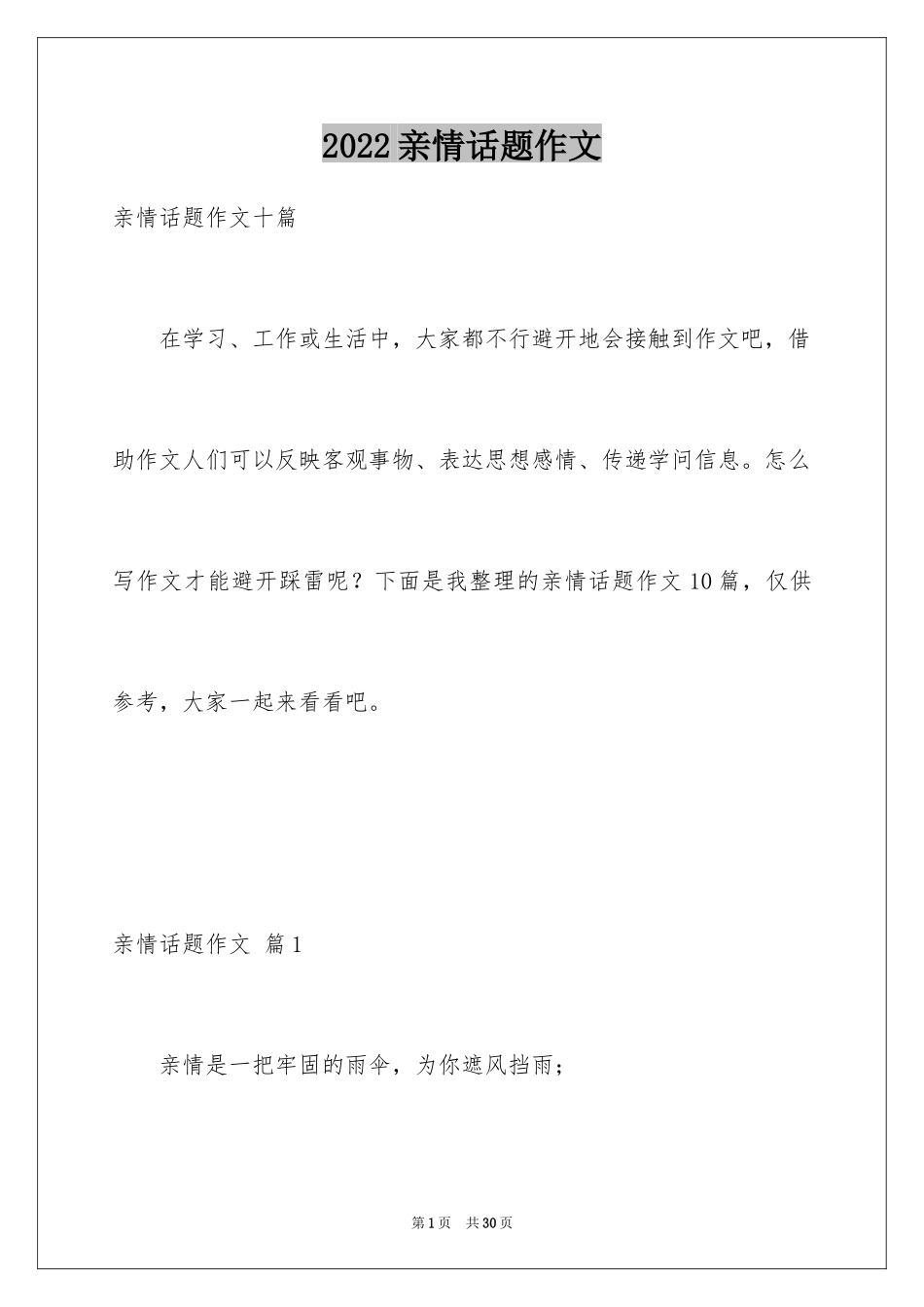 2022亲情话题作文

亲情话题作文十篇

在学习、工作或生活中，大家都不行避开地会接触到作文吧，借助作文人们可以反映客观事物、表达思想感情、传递学问信息。怎么写作文才能避开踩雷呢？下面是我整理的亲情话题作文10篇，仅供参考，大家一起来看看吧。

亲情话题作文 篇1

亲情是一把牢固的雨伞，为你遮风挡雨；

第1页 共30页